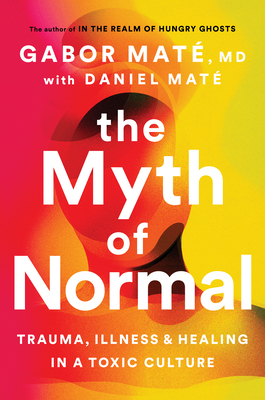 The author of IN THE REALM OF HUNGRY GHOSTS

GABOR MATÉ, MD
with DANIEL MATÉ

the Myth of Normal

TRAUMA, ILLNESS & HEALING IN A TOXIC CULTURE